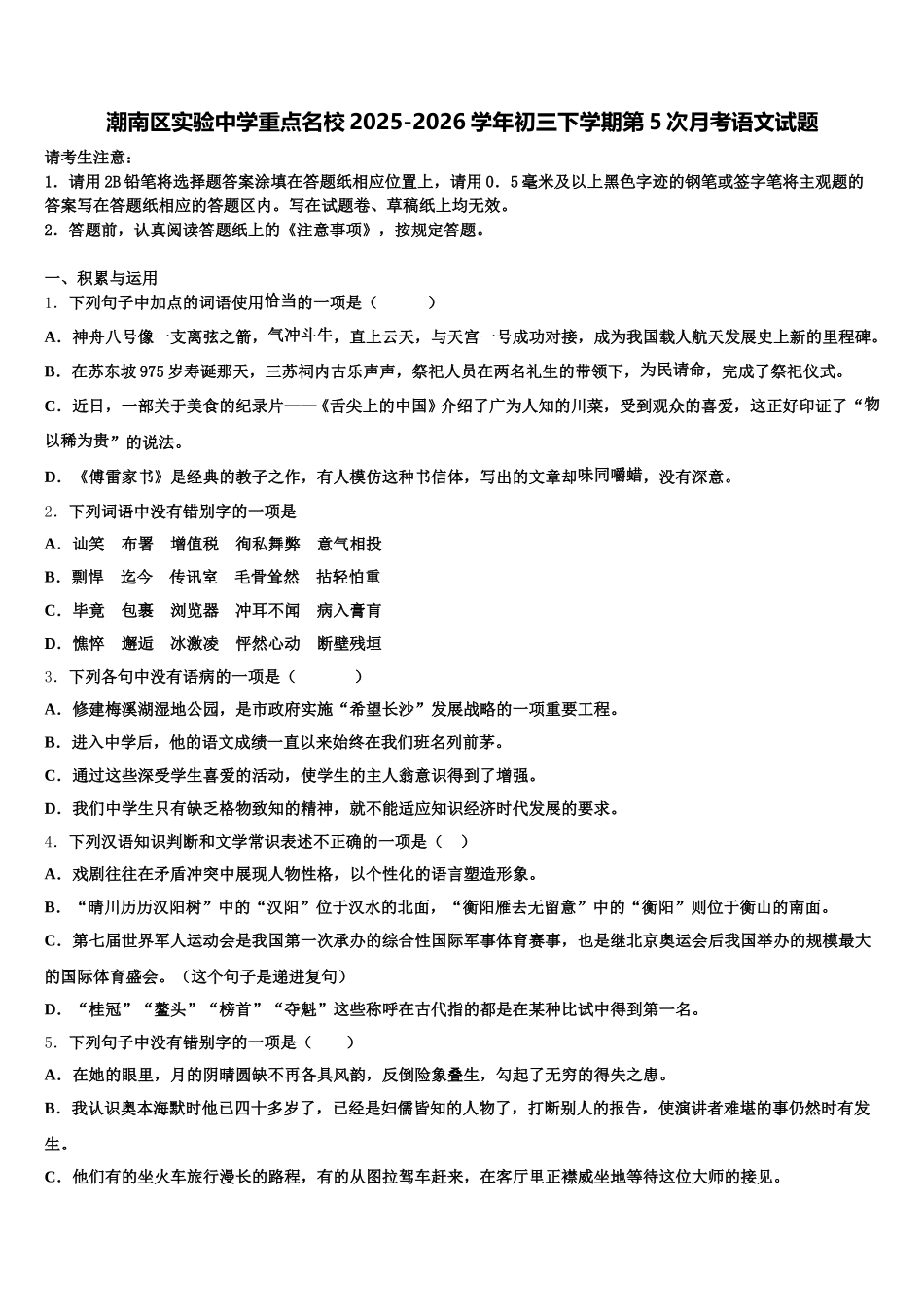 潮南区实验中学重点名校 2025-2026 学年初三下学期第 5 次月考语文试题

请考生注意：
1．请用 2B 铅笔将选择题答案涂填在答题纸相应位置上，请用 0．5 毫米及以上黑色字迹的钢笔或签字笔将主观题的答案写在答题纸相应的答题区内。写在试题卷、草稿纸上均无效。
2．答题前，认真阅读答题纸上的《注意事项》，按规定答题。

一、积累与运用
1．下列句子中加点的词语使用恰当的一项是（　　）
A．神舟八号像一支离弦之箭，气冲斗牛，直上云天，与天宫一号成功对接，成为我国载人航天发展史上新的里程碑。
B．在苏东坡 975 岁寿诞那天，三苏祠内古乐声声，祭祀人员在两名礼生的带领下，为民请命，完成了祭祀仪式。
C．近日，一部关于美食的纪录片——《舌尖上的中国》介绍了广为人知的川菜，受到观众的喜爱，这正好印证了“物以稀为贵”的说法。
D．《傅雷家书》是经典的教子之作，有人模仿这种书信体，写出的文章却味同嚼蜡，没有深意。
2．下列词语中没有错别字的一项是
A．讪笑　布署　增值税　徇私舞弊　意气相投
B．剽悍　迄今　传讯室　毛骨耸然　拈轻怕重
C．毕竟　包裹　浏览器　冲耳不闻　病入膏肓
D．憔悴　邂逅　冰激凌　怦然心动　断壁残垣
3．下列各句中没有语病的一项是（　　）
A．修建梅溪湖湿地公园，是市政府实施“希望长沙”发展战略的一项重要工程。
B．进入中学后，他的语文成绩一直以来始终在我们班名列前茅。
C．通过这些深受学生喜爱的活动，使学生的主人翁意识得到了增强。
D．我们中学生只有缺乏格物致知的精神，就不能适应知识经济时代发展的要求。
4．下列汉语知识判断和文学常识表述不正确的一项是（　）
A．戏剧往往在矛盾冲突中展现人物性格，以个性化的语言塑造形象。
B．“晴川历历汉阳树”中的“汉阳”位于汉水的北面，“衡阳雁去无留意”中的“衡阳”则位于衡山的南面。
C．第七届世界军人运动会是我国第一次承办的综合性国际军事体育赛事，也是继北京奥运会后我国举办的规模最大的国际体育盛会。（这个句子是递进复句）
D．“桂冠”“鳌头”“榜首”“夺魁”这些称呼在古代指的都是在某种比试中得到第一名。
5．下列句子中没有错别字的一项是（　）
A．在她的眼里，月的阴晴圆缺不再各具风韵，反倒险象叠生，勾起了无穷的得失之患。
B．我认识奥本海默时他已四十多岁了，已经是妇儒皆知的人物了，打断别人的报告，使演讲者难堪的事仍然时有发生。
C．他们有的坐火车旅行漫长的路程，有的从图拉驾车赶来，在客厅里正襟威坐地等待这位大师的接见。